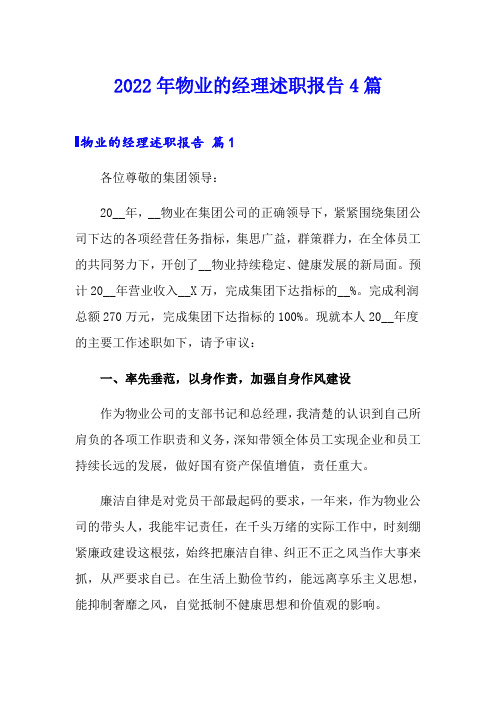 2022年物业的经理述职报告4篇

物业的经理述职报告 篇1

各位尊敬的集团领导：

20__年，__物业在集团公司的正确领导下，紧紧围绕集团公司下达的各项经营任务指标，集思广益，群策群力，在全体员工的共同努力下，开创了__物业持续稳定、健康发展的新局面。预计20__年营业收入__X万，完成集团下达指标的__%。完成利润总额270万元，完成集团下达指标的100%。现就本人20__年度的主要工作述职如下，请予审议：

一、率先垂范，以身作责，加强自身作风建设

作为物业公司的支部书记和总经理，我清楚的认识到自己所肩负的各项工作职责和义务，深知带领全体员工实现企业和员工持续长远的发展，做好国有资产保值增值，责任重大。

廉洁自律是对党员干部最起码的要求，一年来，作为物业公司的带头人，我能牢记责任，在千头万绪的实际工作中，时刻绷紧廉政建设这根弦，始终把廉洁自律、纠正不正之风当作大事来抓，从严要求自己。在生活上勤俭节约，能远离享乐主义思想，能抑制奢靡之风，自觉抵制不健康思想和价值观的影响。